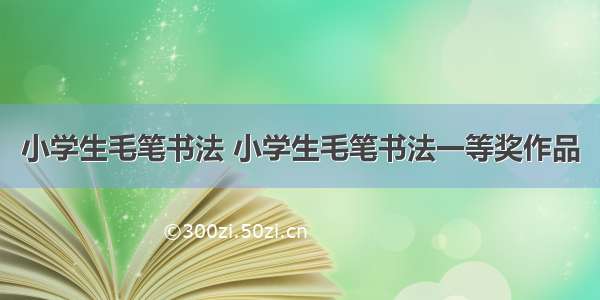 小学生毛笔书法 小学生毛笔书法一等奖作品

©300zi.50zi.cn